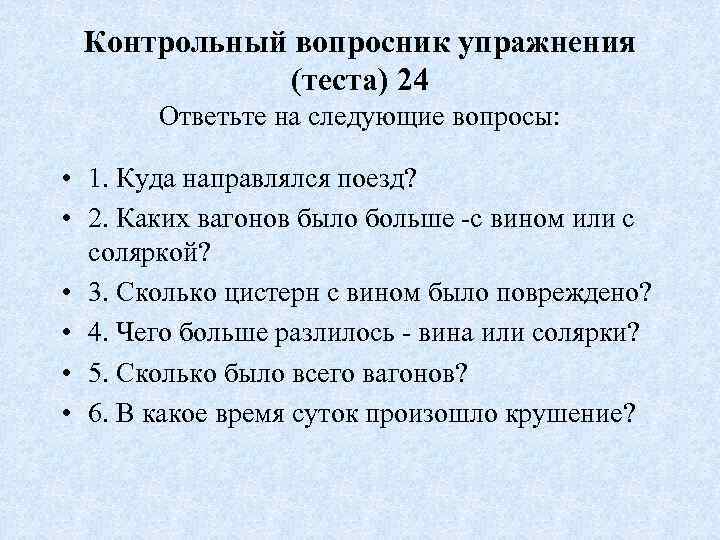 Контрольный вопросник упражнения (теста) 24

Ответьте на следующие вопросы:

• 1. Куда направлялся поезд?
• 2. Каких вагонов было больше -с вином или с соляркой?
• 3. Сколько цистерн с вином было повреждено?
• 4. Чего больше разлилось - вина или солярки?
• 5. Сколько было всего вагонов?
• 6. В какое время суток произошло крушение?